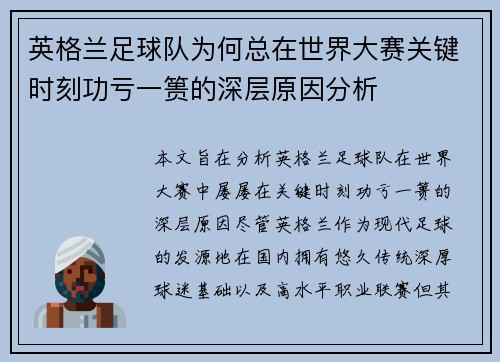 英格兰足球队为何总在世界大赛关键时刻功亏一篑的深层原因分析

本文旨在分析英格兰足球队在世界大赛中屡屡在关键时刻功亏一篑的深层原因尽管英格兰作为现代足球的发源地在国内拥有悠久传统深厚球迷基础以及高水平职业联赛但其